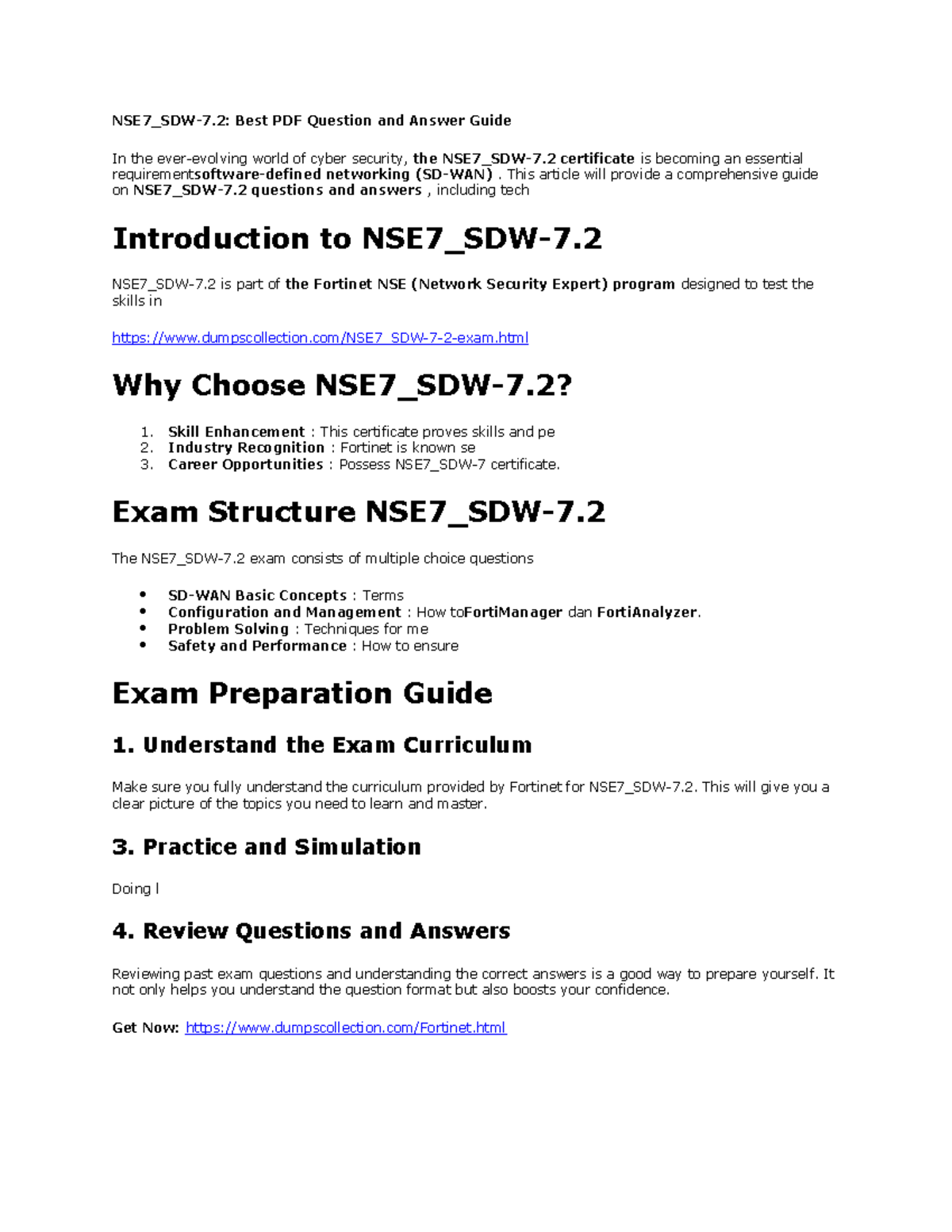 NSE7_SDW-7.2: Best PDF Question and Answer Guide

In the ever-evolving world of cyber security, the NSE7_SDW-7.2 certificate is becoming an essential requirementsoftware-defined networking (SD-WAN) . This article will provide a comprehensive guide on NSE7_SDW-7.2 questions and answers , including tech

Introduction to NSE7_SDW-7.2

NSE7_SDW-7.2 is part of the Fortinet NSE (Network Security Expert) program designed to test the skills in

https://www.dumpscollection.com/NSE7_SDW-7-2-exam.html

Why Choose NSE7_SDW-7.2?

1. Skill Enhancement : This certificate proves skills and pe
2. Industry Recognition : Fortinet is known se
3. Career Opportunities : Possess NSE7_SDW-7 certificate.

Exam Structure NSE7_SDW-7.2

The NSE7_SDW-7.2 exam consists of multiple choice questions

• SD-WAN Basic Concepts : Terms
• Configuration and Management : How toFortiManager dan FortiAnalyzer.
• Problem Solving : Techniques for me
• Safety and Performance : How to ensure

Exam Preparation Guide

1. Understand the Exam Curriculum

Make sure you fully understand the curriculum provided by Fortinet for NSE7_SDW-7.2. This will give you a clear picture of the topics you need to learn and master.

3. Practice and Simulation

Doing l

4. Review Questions and Answers

Reviewing past exam questions and understanding the correct answers is a good way to prepare yourself. It not only helps you understand the question format but also boosts your confidence.

Get Now: https://www.dumpscollection.com/Fortinet.html